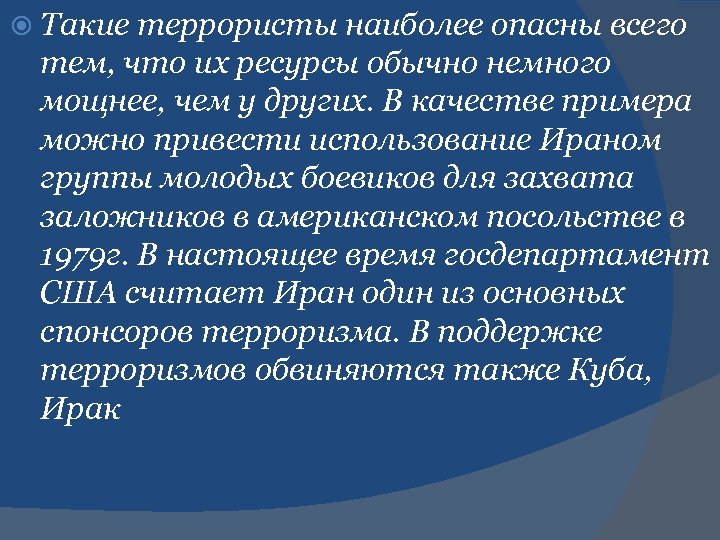 Такие террористы наиболее опасны всего тем, что их ресурсы обычно немного мощнее, чем у других. В качестве примера можно привести использование Ираном группы молодых боевиков для захвата заложников в американском посольстве в 1979г. В настоящее время госдепартамент США считает Иран один из основных спонсоров терроризма. В поддержке терроризмов обвиняются также Куба, Ирак